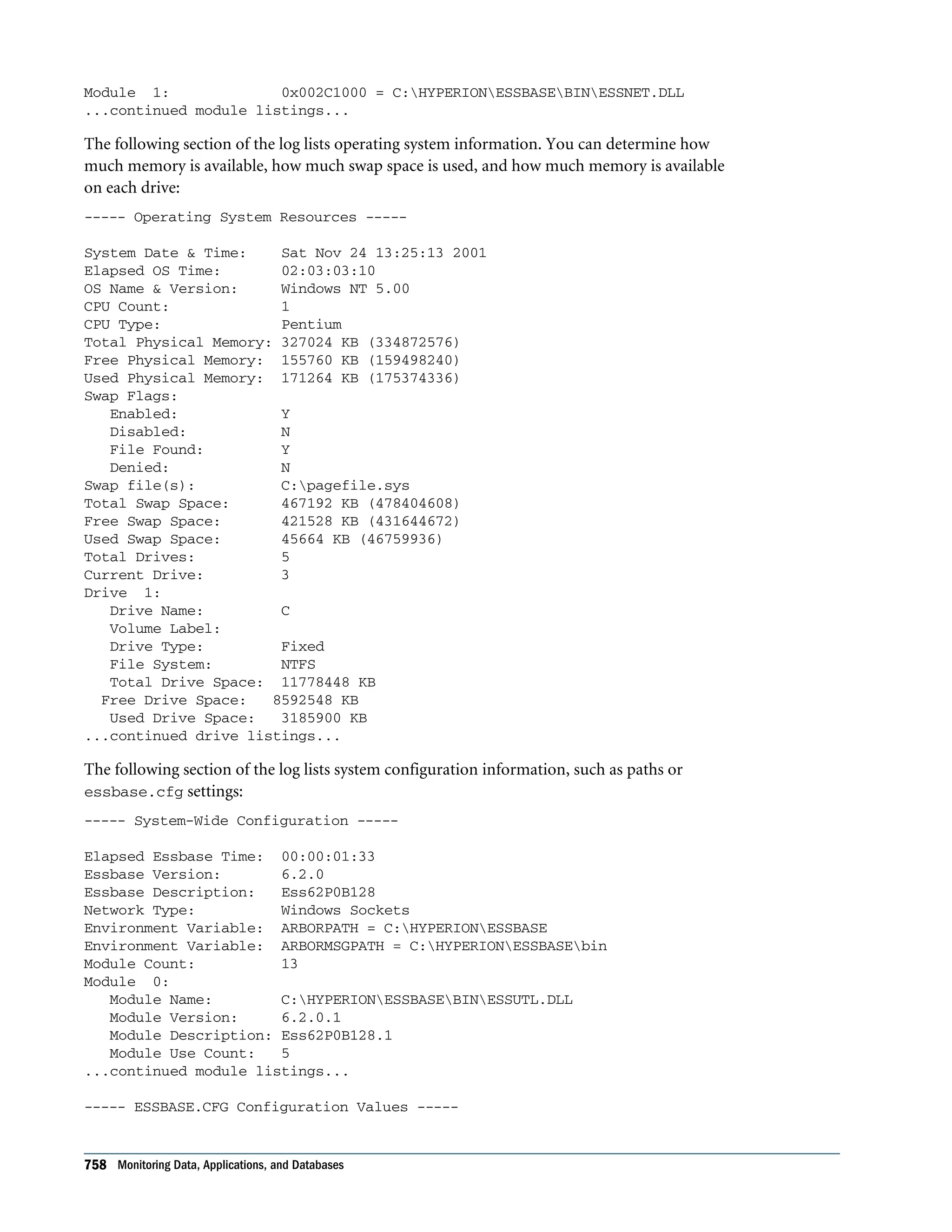 Module  1:             0x002C1000 = C:\HYPERION\ESSBASE\BIN\ESSNET.DLL
...continued module listings...

The following section of the log lists operating system information. You can determine how much memory is available, how much swap space is used, and how much memory is available on each drive:

----- Operating System Resources -----

System Date & Time:    Sat Nov 24 13:25:13 2001
Elapsed OS Time:       02:03:03:10
OS Name & Version:     Windows NT 5.00
CPU Count:             1
CPU Type:              Pentium
Total Physical Memory: 327024 KB (334872576)
Free Physical Memory:  155760 KB (159498240)
Used Physical Memory:  171264 KB (175374336)
Swap Flags:
   Enabled:            Y
   Disabled:           N
   File Found:         Y
   Denied:             N
Swap file(s):          C:\pagefile.sys
Total Swap Space:      467192 KB (478404608)
Free Swap Space:       421528 KB (431644672)
Used Swap Space:       45664 KB (46759936)
Total Drives:          5
Current Drive:         3
Drive  1:
   Drive Name:         C
   Volume Label:
   Drive Type:         Fixed
   File System:        NTFS
   Total Drive Space:  11778448 KB
  Free Drive Space:   8592548 KB
   Used Drive Space:   3185900 KB
...continued drive listings...

The following section of the log lists system configuration information, such as paths or essbase.cfg settings:

----- System-Wide Configuration -----

Elapsed Essbase Time:  00:00:01:33
Essbase Version:       6.2.0
Essbase Description:   Ess62P0B128
Network Type:          Windows Sockets
Environment Variable:  ARBORPATH = C:\HYPERION\ESSBASE
Environment Variable:  ARBORMSGPATH = C:\HYPERION\ESSBASE\bin
Module Count:          13
Module  0:
   Module Name:        C:\HYPERION\ESSBASE\BIN\ESSUTL.DLL
   Module Version:     6.2.0.1
   Module Description: Ess62P0B128.1
   Module Use Count:   5
...continued module listings...

----- ESSBASE.CFG Configuration Values -----

758 Monitoring Data, Applications, and Databases